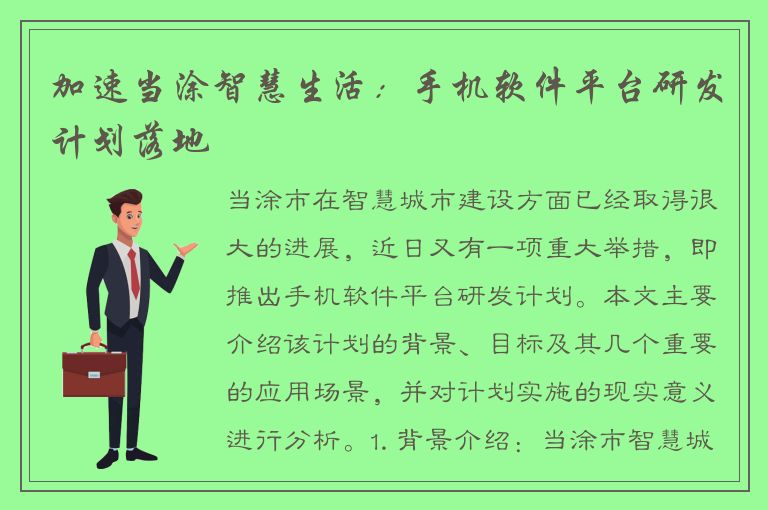 加速当涂智慧生活：手机软件平台研发计划落地

当涂市在智慧城市建设方面已经取得很大的进展，近日又有一项重大举措，即推出手机软件平台研发计划。本文主要介绍该计划的背景、目标及其几个重要的应用场景，并对计划实施的现实意义进行分析。1. 背景介绍：当涂市智慧城